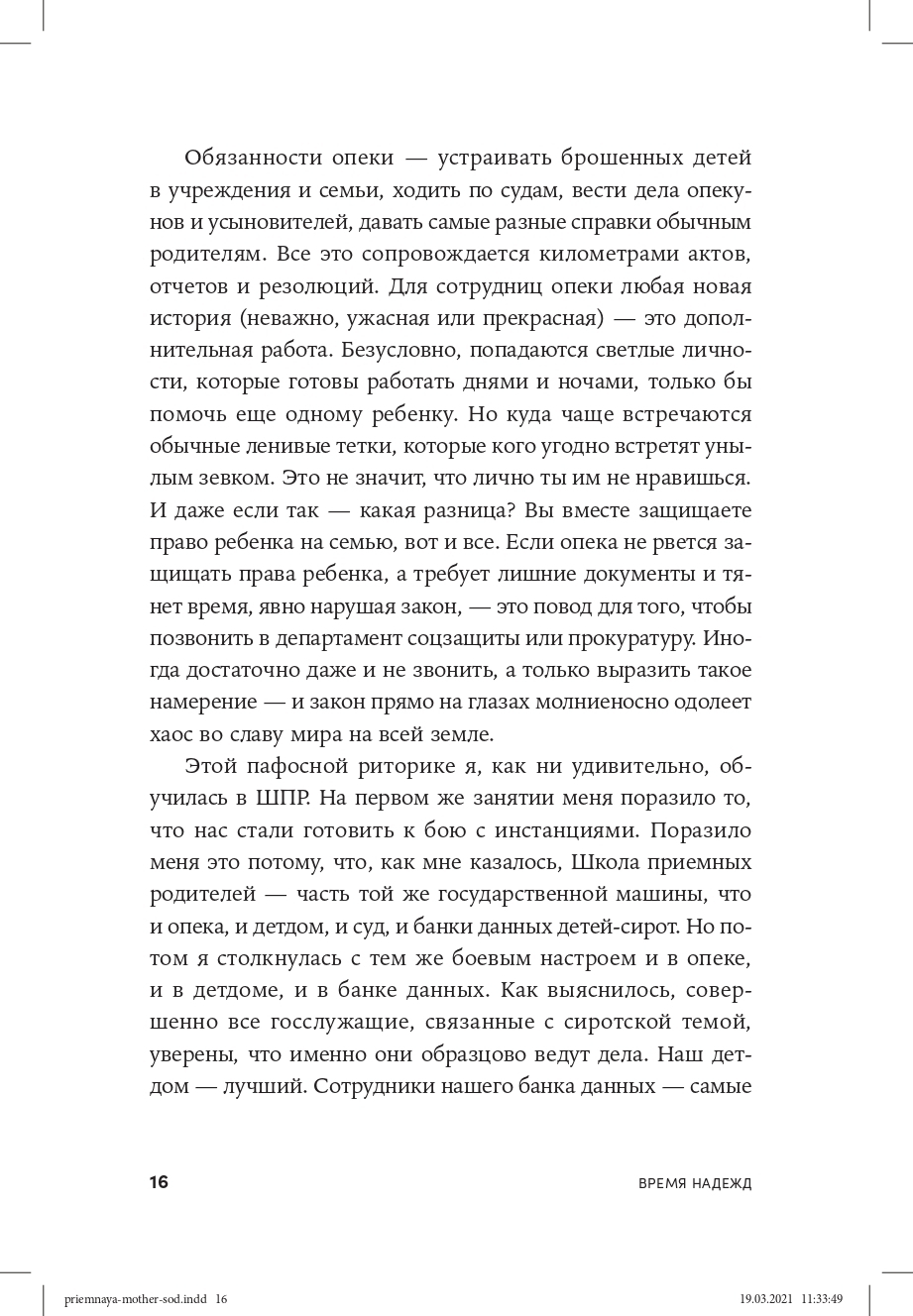 Обязанности опеки — устраивать брошенных детей в учреждения и семьи, ходить по судам, вести дела опекунов и усыновителей, давать самые разные справки обычным родителям. Все это сопровождается километрами актов, отчетов и резолюций. Для сотрудниц опеки любая новая история (неважно, ужасная или прекрасная) — это дополнительная работа. Безусловно, попадаются светлые личности, которые готовы работать днями и ночами, только бы помочь еще одному ребенку. Но куда чаще встречаются обычные ленивые тетки, которые кого угодно встретят унылым зевком. Это не значит, что лично ты им не нравишься. И даже если так — какая разница? Вы вместе защищаете право ребенка на семью, вот и все. Если опека не рвется защищать права ребенка, а требует лишние документы и тянет время, явно нарушая закон, — это повод для того, чтобы позвонить в департамент соцзащиты или прокуратуру. Иногда достаточно даже и не звонить, а только выразить такое намерение — и закон прямо на глазах молниеносно одолеет хаос во славу мира на всей земле.

Этой пафосной риторике я, как ни удивительно, обучилась в ШПР. На первом же занятии меня поразило то, что нас стали готовить к бою с инстанциями. Поразило меня это потому, что, как мне казалось, Школа приемных родителей — часть той же государственной машины, что и опека, и детдом, и суд, и банки данных детей-сирот. Но потом я столкнулась с тем же боевым настроем и в опеке, и в детдоме, и в банке данных. Как выяснилось, совершенно все госслужащие, связанные с сиротской темой, уверены, что именно они образцово ведут дела. Наш детдом — лучший. Сотрудники нашего банка данных — самые

16

ВРЕМЯ НАДЕЖД

priemnaya-mother-sod.indd 16

19.03.2021 11:33:49